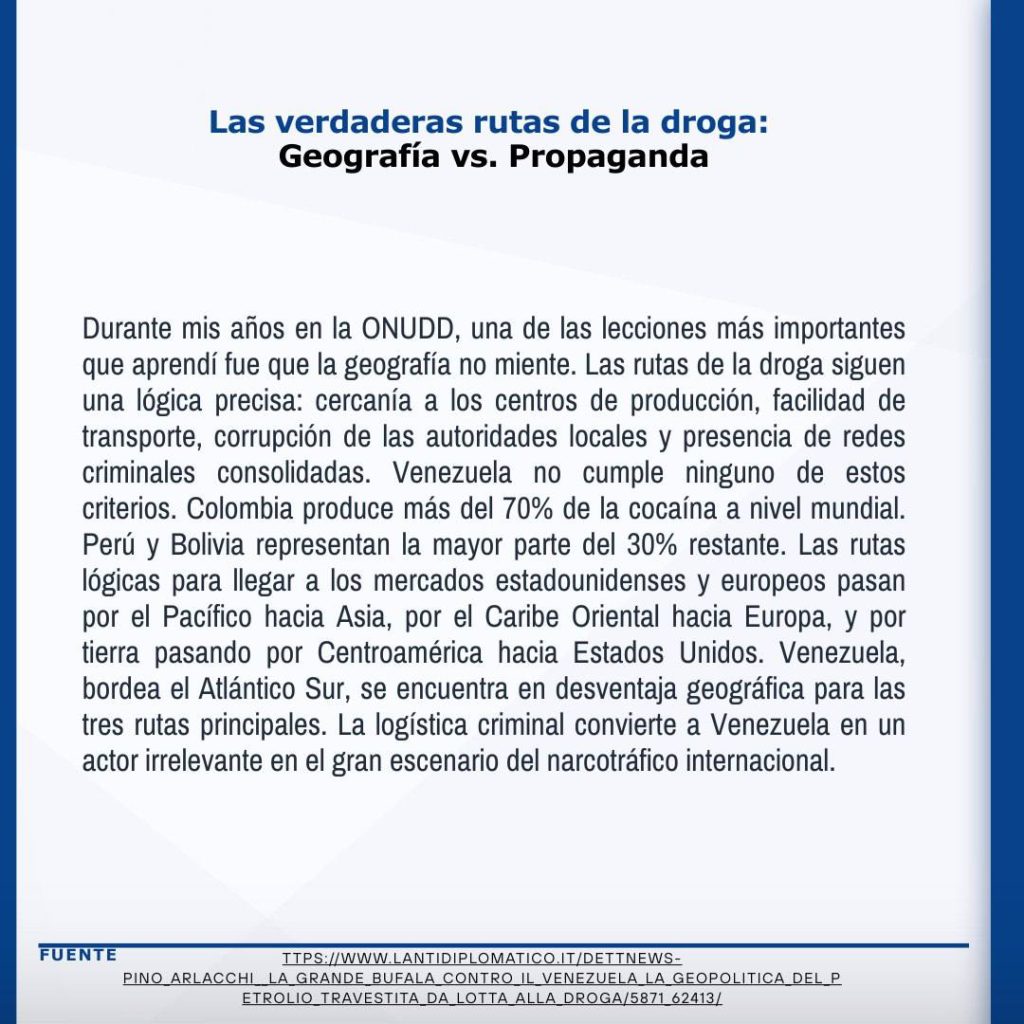 Las verdaderas rutas de la droga:
Geografía vs. Propaganda

Durante mis años en la ONUDD, una de las lecciones más importantes que aprendí fue que la geografía no miente. Las rutas de la droga siguen una lógica precisa: cercanía a los centros de producción, facilidad de transporte, corrupción de las autoridades locales y presencia de redes criminales consolidadas. Venezuela no cumple ninguno de estos criterios. Colombia produce más del 70% de la cocaína a nivel mundial. Perú y Bolivia representan la mayor parte del 30% restante. Las rutas lógicas para llegar a los mercados estadounidenses y europeos pasan por el Pacífico hacia Asia, por el Caribe Oriental hacia Europa, y por tierra pasando por Centroamérica hacia Estados Unidos. Venezuela, bordea el Atlántico Sur, se encuentra en desventaja geográfica para las tres rutas principales. La logística criminal convierte a Venezuela en un actor irrelevante en el gran escenario del narcotráfico internacional.

FUENTE

TTPS://WWW.LANTIDIPLOMATICO.IT/DETTNEWS-PINO_ARLACCHI__LA_GRANDE_BUFALA_CONTRO_IL_VENEZUELA_LA_GEOPOLITICA_DEL_PETROLIO_TRAVESTITA_DA_LOTTA_ALLA_DROGA/5871_62413/